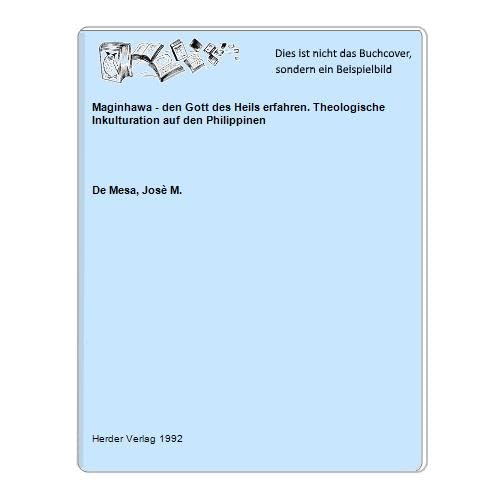 Dies ist nicht das Buchcover, sondern ein Beispielbild

Maginhawa - den Gott des Heils erfahren. Theologische Inkulturation auf den Philippinen

De Mesa, Josè M.

Herder Verlag 1992